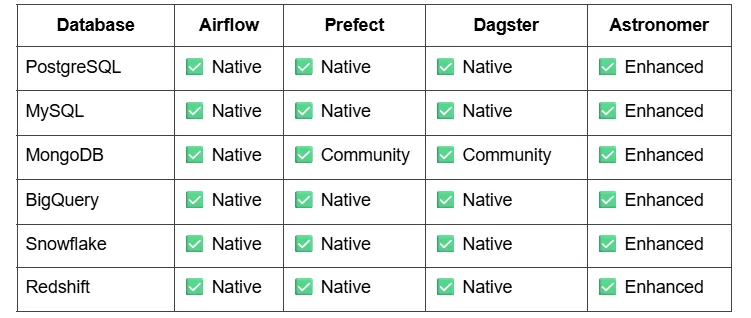 | Database | Airflow | Prefect | Dagster | Astronomer |
|---|---|---|---|---|
| PostgreSQL | ✅ Native | ✅ Native | ✅ Native | ✅ Enhanced |
| MySQL | ✅ Native | ✅ Native | ✅ Native | ✅ Enhanced |
| MongoDB | ✅ Native | ✅ Community | ✅ Community | ✅ Enhanced |
| BigQuery | ✅ Native | ✅ Native | ✅ Native | ✅ Enhanced |
| Snowflake | ✅ Native | ✅ Native | ✅ Native | ✅ Enhanced |
| Redshift | ✅ Native | ✅ Native | ✅ Native | ✅ Enhanced |